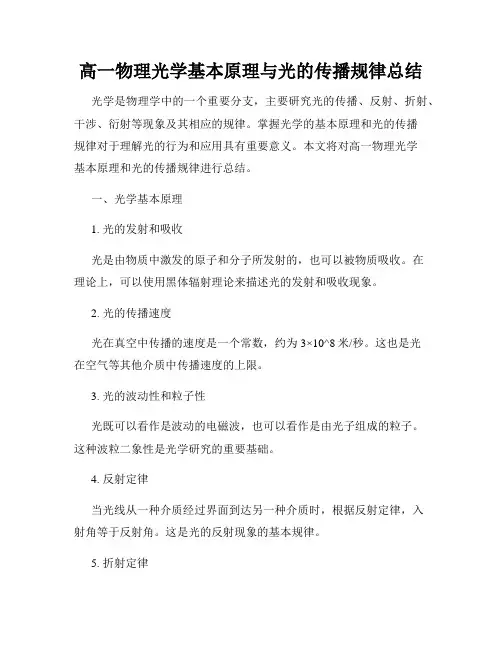 高一物理光学基本原理与光的传播规律总结

光学是物理学中的一个重要分支，主要研究光的传播、反射、折射、干涉、衍射等现象及其相应的规律。掌握光学的基本原理和光的传播规律对于理解光的行为和应用具有重要意义。本文将对高一物理光学基本原理和光的传播规律进行总结。

一、光学基本原理

1. 光的发射和吸收

光是由物质中激发的原子和分子所发射的，也可以被物质吸收。在理论上，可以使用黑体辐射理论来描述光的发射和吸收现象。

2. 光的传播速度

光在真空中传播的速度是一个常数，约为 3×10^8 米/秒。这也是光在空气等其他介质中传播速度的上限。

3. 光的波动性和粒子性

光既可以看作是波动的电磁波，也可以看作是由光子组成的粒子。这种波粒二象性是光学研究的重要基础。

4. 反射定律

当光线从一种介质经过界面到达另一种介质时，根据反射定律，入射角等于反射角。这是光的反射现象的基本规律。

5. 折射定律